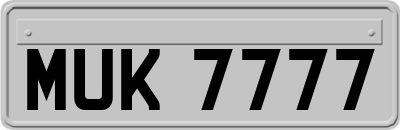 MUK 7777